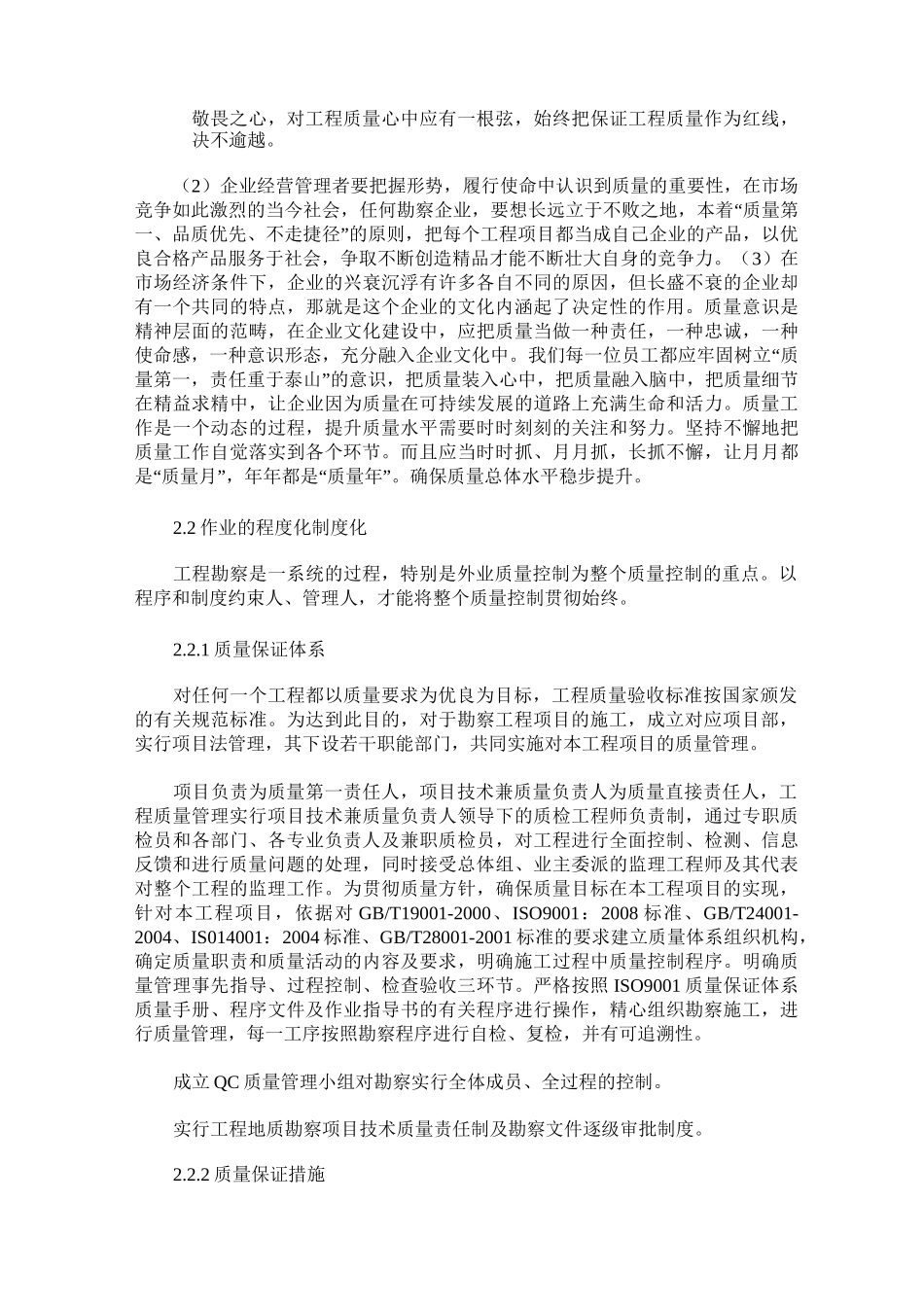 敬畏之心，对工程质量心中应有一根弦，始终把保证工程质量作为红线，决不逾越。

（2）企业经营管理者要把握形势，履行使命中认识到质量的重要性，在市场竞争如此激烈的当今社会，任何勘察企业，要想长远立于不败之地，本着“质量第一、品质优先、不走捷径”的原则，把每个工程项目都当成自己企业的产品，以优良合格产品服务于社会，争取不断创造精品才能不断壮大自身的竞争力。（3）在市场经济条件下，企业的兴衰沉浮有许多各自不同的原因，但长盛不衰的企业却有一个共同的特点，那就是这个企业的文化内涵起了决定性的作用。质量意识是精神层面的范畴，在企业文化建设中，应把质量当做一种责任，一种忠诚，一种使命感，一种意识形态，充分融入企业文化中。我们每一位员工都应牢固树立“质量第一，责任重于泰山”的意识，把质量装入心中，把质量融入脑中，把质量细节在精益求精中，让企业因为质量在可持续发展的道路上充满生命和活力。质量工作是一个动态的过程，提升质量水平需要时时刻刻的关注和努力。坚持不懈地把质量工作自觉落实到各个环节。而且应当时时抓、月月抓，长抓不懈，让月月都是“质量月”，年年都是“质量年”。确保质量总体水平稳步提升。

2.2 作业的程度化制度化

工程勘察是一系统的过程，特别是外业质量控制为整个质量控制的重点。以程序和制度约束人、管理人，才能将整个质量控制贯彻始终。

2.2.1 质量保证体系

对任何一个工程都以质量要求为优良为目标，工程质量验收标准按国家颁发的有关规范标准。为达到此目的，对于勘察工程项目的施工，成立对应项目部，实行项目法管理，其下设若干职能部门，共同实施对本工程项目的质量管理。

项目负责为质量第一责任人，项目技术兼质量负责人为质量直接责任人，工程质量管理实行项目技术兼质量负责人领导下的质检工程师负责制，通过专职质检员和各部门、各专业负责人及兼职质检员，对工程进行全面控制、检测、信息反馈和进行质量问题的处理，同时接受总体组、业主委派的监理工程师及其代表对整个工程的监理工作。为贯彻质量方针，确保质量目标在本工程项目的实现，针对本工程项目，依据对 GB/T19001-2000、ISO9001：2008 标准、GB/T24001-2004、IS014001：2004 标准、GB/T28001-2001 标准的要求建立质量体系组织机构，确定质量职责和质量活动的内容及要求，明确施工过程中质量控制程序。明确质量管理事先指导、过程控制、检查验收三环节。严格按照 ISO9001 质量保证体系质量手册、程序文件及作业指导书的有关程序进行操作，精心组织勘察施工，进行质量管理，每一工序按照勘察程序进行自检、复检，并有可追溯性。

成立 QC 质量管理小组对勘察实行全体成员、全过程的控制。

实行工程地质勘察项目技术质量责任制及勘察文件逐级审批制度。

2.2.2 质量保证措施